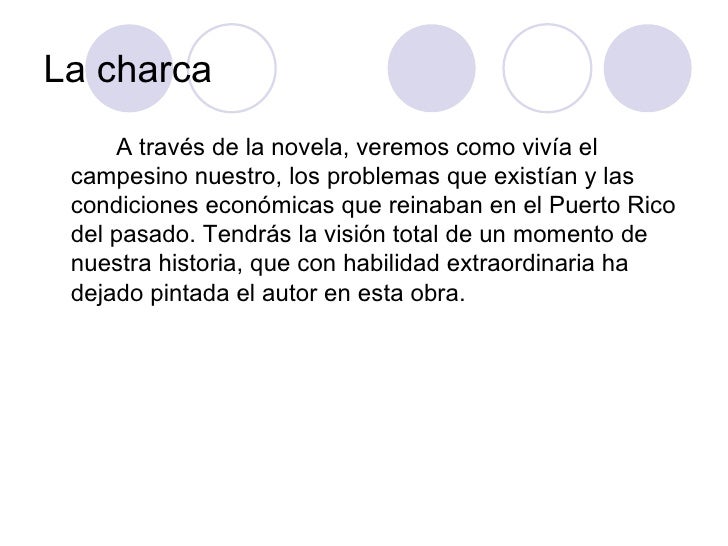 La charca

A través de la novela, veremos como vivía el campesino nuestro, los problemas que existían y las condiciones económicas que reinaban en el Puerto Rico del pasado. Tendrás la visión total de un momento de nuestra historia, que con habilidad extraordinaria ha dejado pintada el autor en esta obra.